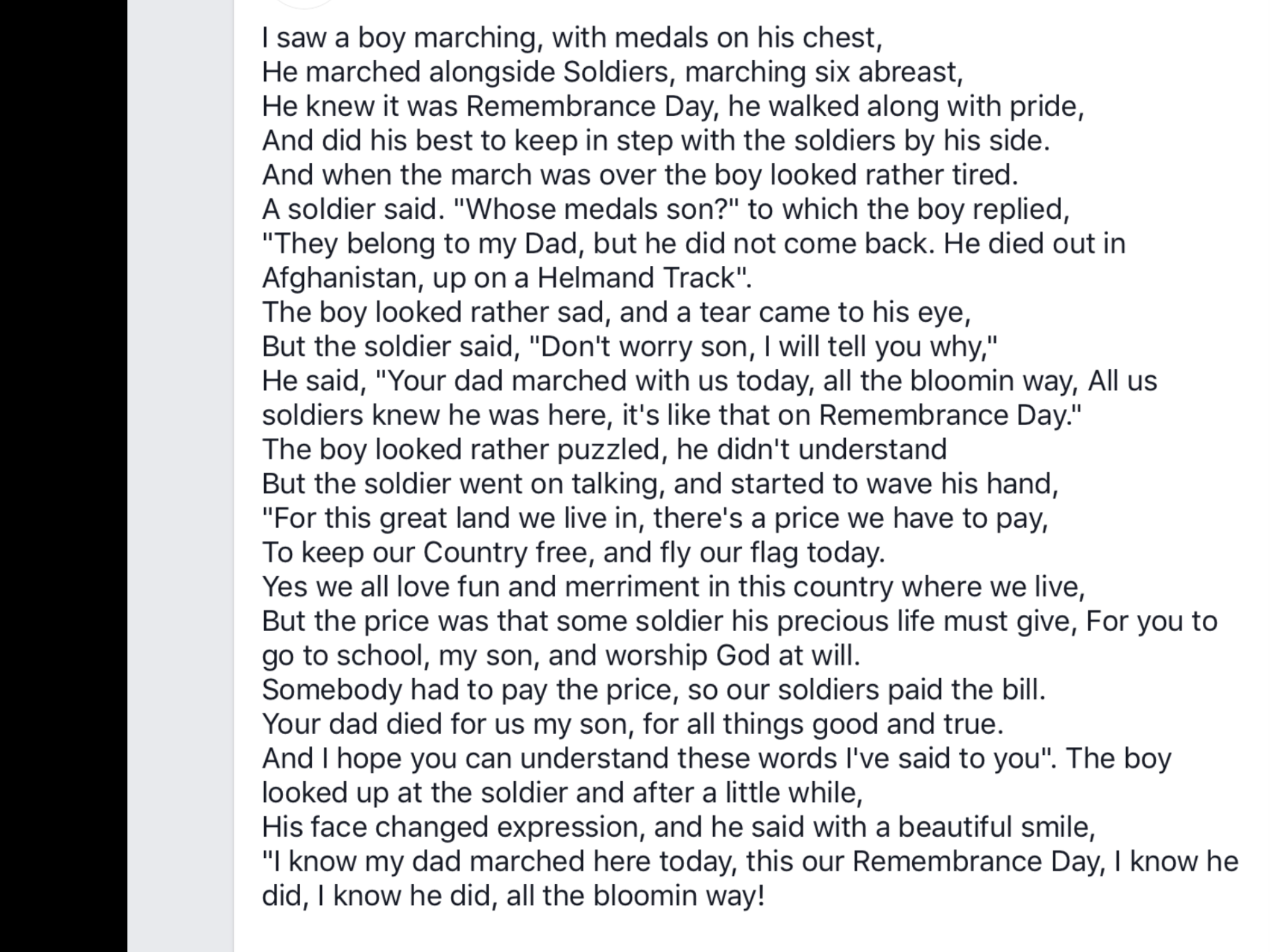 I saw a boy marching, with medals on his chest,
He marched alongside Soldiers, marching six abreast,
He knew it was Remembrance Day, he walked along with pride,
And did his best to keep in step with the soldiers by his side.
And when the march was over the boy looked rather tired.
A soldier said. "Whose medals son?" to which the boy replied,
"They belong to my Dad, but he did not come back. He died out in Afghanistan, up on a Helmand Track".
The boy looked rather sad, and a tear came to his eye,
But the soldier said, "Don't worry son, I will tell you why,"
He said, "Your dad marched with us today, all the bloomin way, All us soldiers knew he was here, it's like that on Remembrance Day."
The boy looked rather puzzled, he didn't understand
But the soldier went on talking, and started to wave his hand,
"For this great land we live in, there's a price we have to pay,
To keep our Country free, and fly our flag today.
Yes we all love fun and merriment in this country where we live,
But the price was that some soldier his precious life must give, For you to go to school, my son, and worship God at will.
Somebody had to pay the price, so our soldiers paid the bill.
Your dad died for us my son, for all things good and true.
And I hope you can understand these words I've said to you". The boy looked up at the soldier and after a little while,
His face changed expression, and he said with a beautiful smile,
"I know my dad marched here today, this our Remembrance Day, I know he did, I know he did, all the bloomin way!